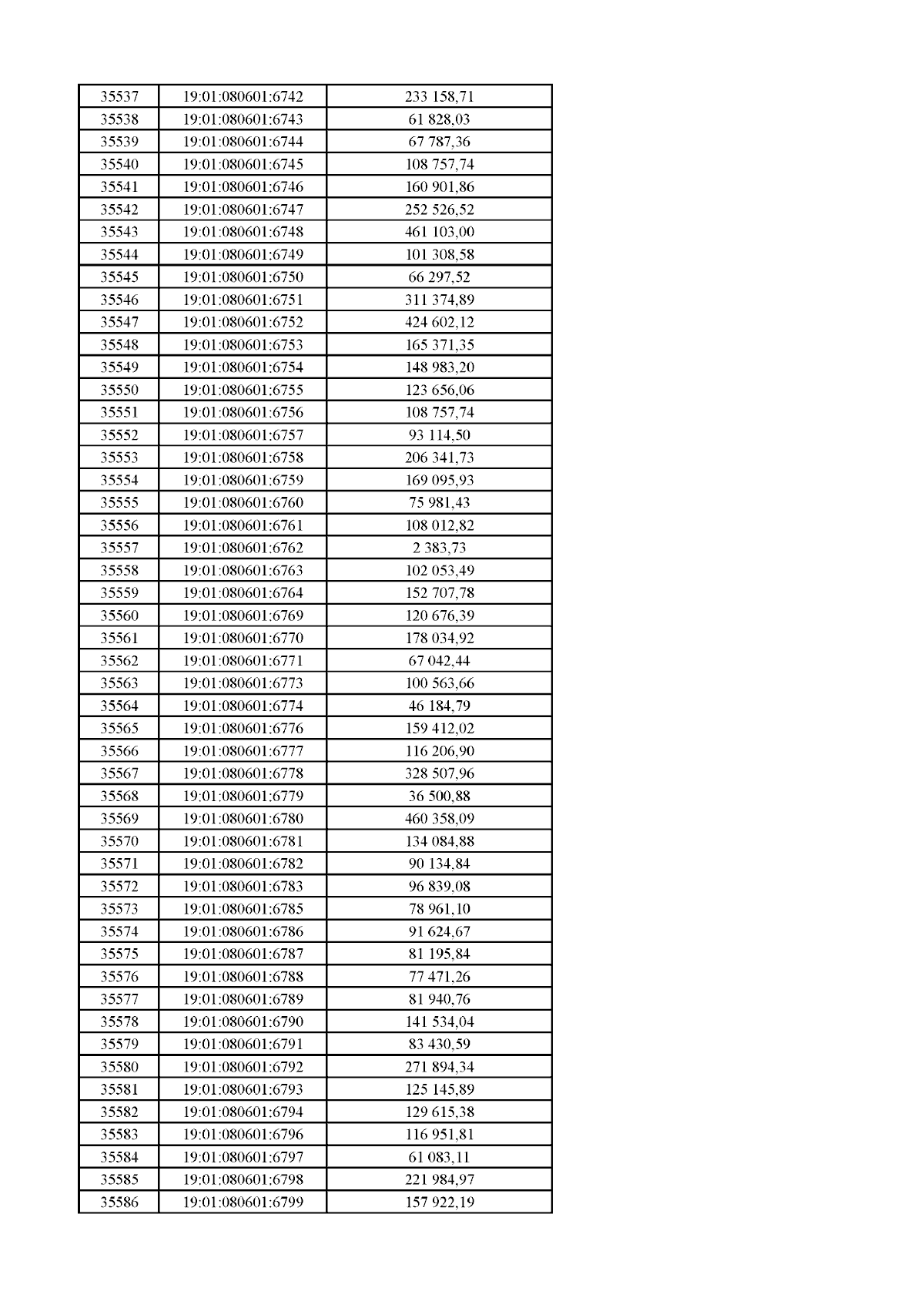 | 35537 | 19:01:080601:6742 | 233 158,71 |
|---|---|---|
| 35538 | 19:01:080601:6743 | 61 828,03 |
| 35539 | 19:01:080601:6744 | 67 787,36 |
| 35540 | 19:01:080601:6745 | 108 757,74 |
| 35541 | 19:01:080601:6746 | 160 901,86 |
| 35542 | 19:01:080601:6747 | 252 526,52 |
| 35543 | 19:01:080601:6748 | 461 103,00 |
| 35544 | 19:01:080601:6749 | 101 308,58 |
| 35545 | 19:01:080601:6750 | 66 297,52 |
| 35546 | 19:01:080601:6751 | 311 374,89 |
| 35547 | 19:01:080601:6752 | 424 602,12 |
| 35548 | 19:01:080601:6753 | 165 371,35 |
| 35549 | 19:01:080601:6754 | 148 983,20 |
| 35550 | 19:01:080601:6755 | 123 656,06 |
| 35551 | 19:01:080601:6756 | 108 757,74 |
| 35552 | 19:01:080601:6757 | 93 114,50 |
| 35553 | 19:01:080601:6758 | 206 341,73 |
| 35554 | 19:01:080601:6759 | 169 095,93 |
| 35555 | 19:01:080601:6760 | 75 981,43 |
| 35556 | 19:01:080601:6761 | 108 012,82 |
| 35557 | 19:01:080601:6762 | 2 383,73 |
| 35558 | 19:01:080601:6763 | 102 053,49 |
| 35559 | 19:01:080601:6764 | 152 707,78 |
| 35560 | 19:01:080601:6769 | 120 676,39 |
| 35561 | 19:01:080601:6770 | 178 034,92 |
| 35562 | 19:01:080601:6771 | 67 042,44 |
| 35563 | 19:01:080601:6773 | 100 563,66 |
| 35564 | 19:01:080601:6774 | 46 184,79 |
| 35565 | 19:01:080601:6776 | 159 412,02 |
| 35566 | 19:01:080601:6777 | 116 206,90 |
| 35567 | 19:01:080601:6778 | 328 507,96 |
| 35568 | 19:01:080601:6779 | 36 500,88 |
| 35569 | 19:01:080601:6780 | 460 358,09 |
| 35570 | 19:01:080601:6781 | 134 084,88 |
| 35571 | 19:01:080601:6782 | 90 134,84 |
| 35572 | 19:01:080601:6783 | 96 839,08 |
| 35573 | 19:01:080601:6785 | 78 961,10 |
| 35574 | 19:01:080601:6786 | 91 624,67 |
| 35575 | 19:01:080601:6787 | 81 195,84 |
| 35576 | 19:01:080601:6788 | 77 471,26 |
| 35577 | 19:01:080601:6789 | 81 940,76 |
| 35578 | 19:01:080601:6790 | 141 534,04 |
| 35579 | 19:01:080601:6791 | 83 430,59 |
| 35580 | 19:01:080601:6792 | 271 894,34 |
| 35581 | 19:01:080601:6793 | 125 145,89 |
| 35582 | 19:01:080601:6794 | 129 615,38 |
| 35583 | 19:01:080601:6796 | 116 951,81 |
| 35584 | 19:01:080601:6797 | 61 083,11 |
| 35585 | 19:01:080601:6798 | 221 984,97 |
| 35586 | 19:01:080601:6799 | 157 922,19 |